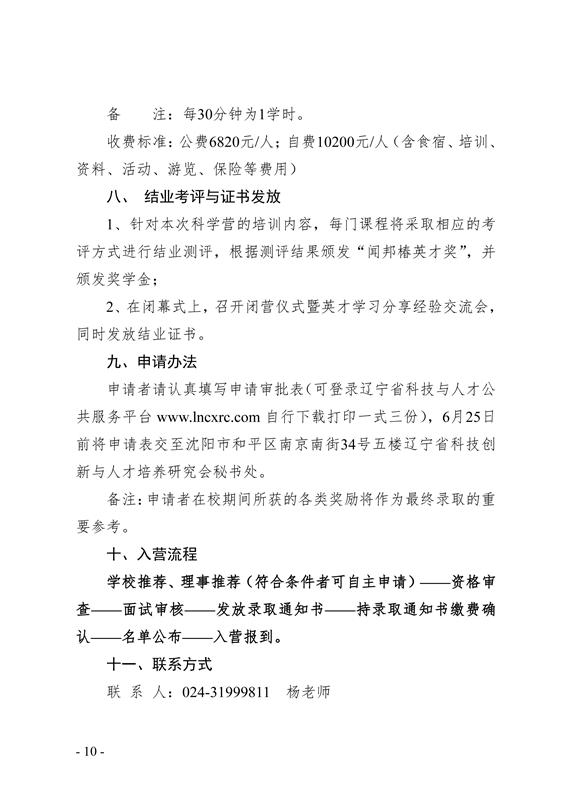 备　　注：每30分钟为1学时。

收费标准：公费6820元/人；自费10200元/人（含食宿、培训、资料、活动、游览、保险等费用）

八、　结业考评与证书发放

1、针对本次科学营的培训内容，每门课程将采取相应的考评方式进行结业测评，根据测评结果颁发“闻邦椿英才奖”，并颁发奖学金；

2、在闭幕式上，召开闭营仪式暨英才学习分享经验交流会，同时发放结业证书。

九、申请办法

申请者请认真填写申请审批表（可登录辽宁省科技与人才公共服务平台 www.lncxrc.com 自行下载打印一式三份），6月25日前将申请表交至沈阳市和平区南京南街34号五楼辽宁省科技创新与人才培养研究会秘书处。

备注：申请者在校期间所获的各类奖励将作为最终录取的重要参考。

十、入营流程

学校推荐、理事推荐（符合条件者可自主申请）——资格审查——面试审核——发放录取通知书——持录取通知书缴费确认——名单公布——入营报到。

十一、联系方式

联 系 人：024-31999811　杨老师

- 10 -